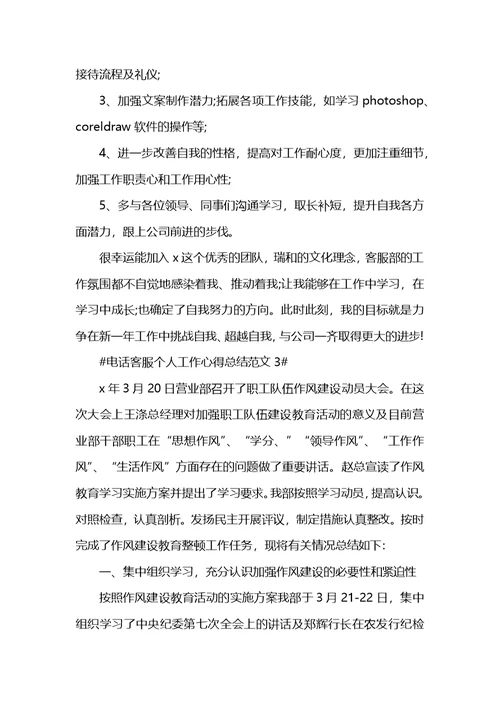 接待流程及礼仪;

3、加强文案制作潜力;拓展各项工作技能，如学习 photoshop、coreldraw 软件的操作等;

4、进一步改善自我的性格，提高对工作耐心度，更加注重细节，加强工作职责心和工作用心性;

5、多与各位领导、同事们沟通学习，取长补短，提升自我各方面潜力，跟上公司前进的步伐。

很幸运能加入 x 这个优秀的团队，瑞和的文化理念，客服部的工作氛围都不自觉地感染着我、推动着我;让我能够在工作中学习，在学习中成长;也确定了自我努力的方向。此时此刻，我的目标就是力争在新一年工作中挑战自我、超越自我，与公司一齐取得更大的进步!

#电话客服个人工作心得总结范文 3#

x 年 3 月 20 日营业部召开了职工队伍作风建设动员大会。在这次大会上王涤总经理对加强职工队伍建设教育活动的意义及目前营业部干部职工在“思想作风”、“学分、”“领导作风”、“工作作风”、“生活作风”方面存在的问题做了重要讲话。赵总宣读了作风教育学习实施方案并提出了学习要求。我部按照学习动员，提高认识。对照检查，认真剖析。发扬民主开展评议，制定措施认真整改。按时完成了作风建设教育整顿工作任务，现将有关情况总结如下:

一、集中组织学习，充分认识加强作风建设的必要性和紧迫性

按照作风建设教育活动的实施方案我部于 3 月 21-22 日，集中组织学习了中央纪委第七次全会上的讲话及郑辉行长在农发行纪检